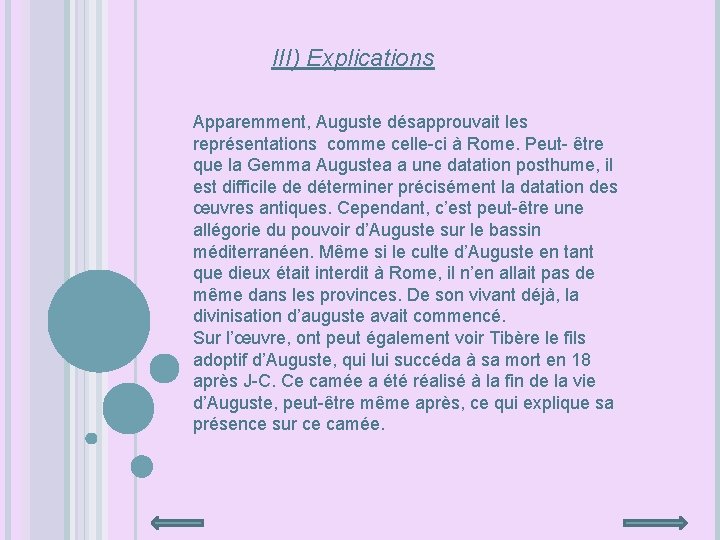 III) Explications

Apparemment, Auguste désapprouvait les représentations comme celle-ci à Rome. Peut- être que la Gemma Augustea a une datation posthume, il est difficile de déterminer précisément la datation des œuvres antiques. Cependant, c'est peut-être une allégorie du pouvoir d'Auguste sur le bassin méditerranéen. Même si le culte d'Auguste en tant que dieux était interdit à Rome, il n'en allait pas de même dans les provinces. De son vivant déjà, la divinisation d'auguste avait commencé.
Sur l'œuvre, ont peut également voir Tibère le fils adoptif d'Auguste, qui lui succéda à sa mort en 18 après J-C. Ce camée a été réalisé à la fin de la vie d'Auguste, peut-être même après, ce qui explique sa présence sur ce camée.